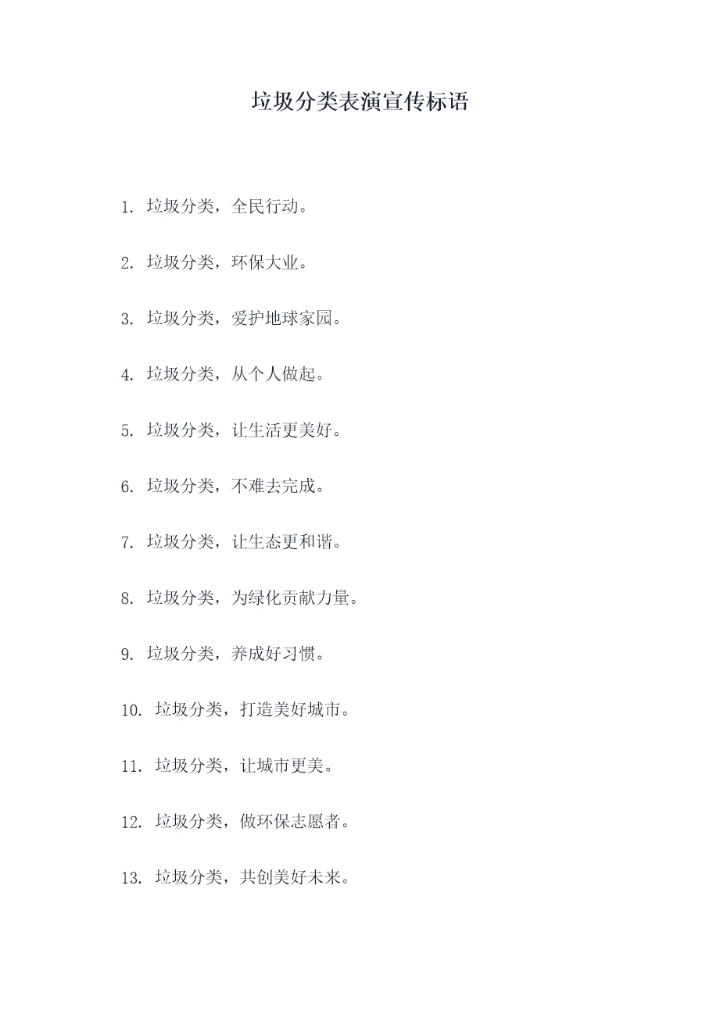 垃圾分类表演宣传标语

1.垃圾分类，全民行动。

2.垃圾分类，环保大业。

3.垃圾分类，爱护地球家园。

4.垃圾分类，从个人做起。

5.垃圾分类，让生活更美好。

6.垃圾分类，不难去完成。

7.垃圾分类，让生态更和谐。

8.垃圾分类，为绿化贡献力量。

9.垃圾分类，养成好习惯。

10.垃圾分类，打造美好城市。

11.垃圾分类，让城市更美。

12.垃圾分类，做环保志愿者。

13.垃圾分类，共创美好未来。